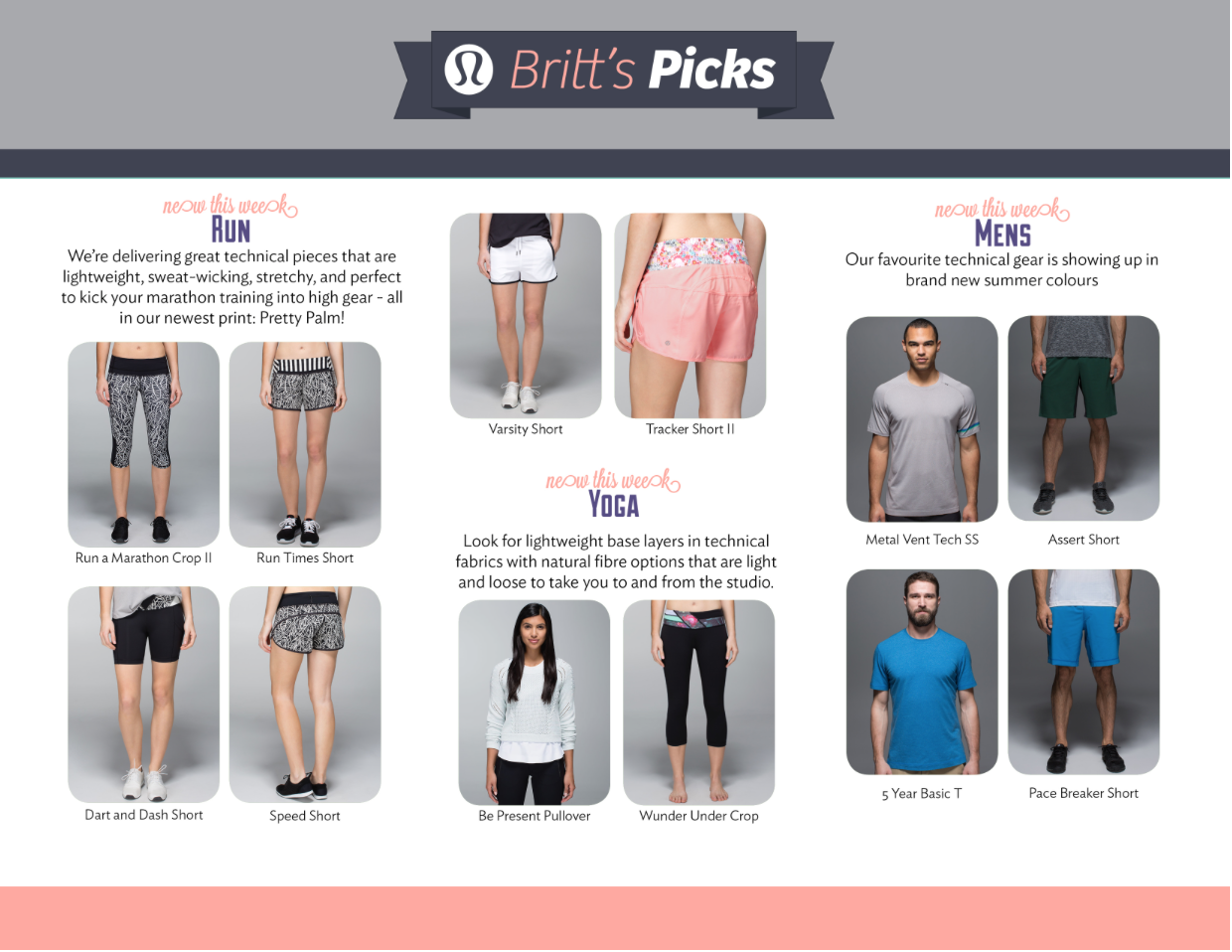 Britt's Picks

new this week
RUN

We're delivering great technical pieces that are lightweight, sweat-wicking, stretchy, and perfect to kick your marathon training into high gear - all in our newest print: Pretty Palm!

Run a Marathon Crop II

Run Times Short

Dart and Dash Short

Speed Short

Varsity Short

Tracker Short II

new this week
YOGA

Look for lightweight base layers in technical fabrics with natural fibre options that are light and loose to take you to and from the studio.

Be Present Pullover

Wunder Under Crop

new this week
MENS

Our favourite technical gear is showing up in brand new summer colours

Metal Vent Tech SS

Assert Short

5 Year Basic T

Pace Breaker Short